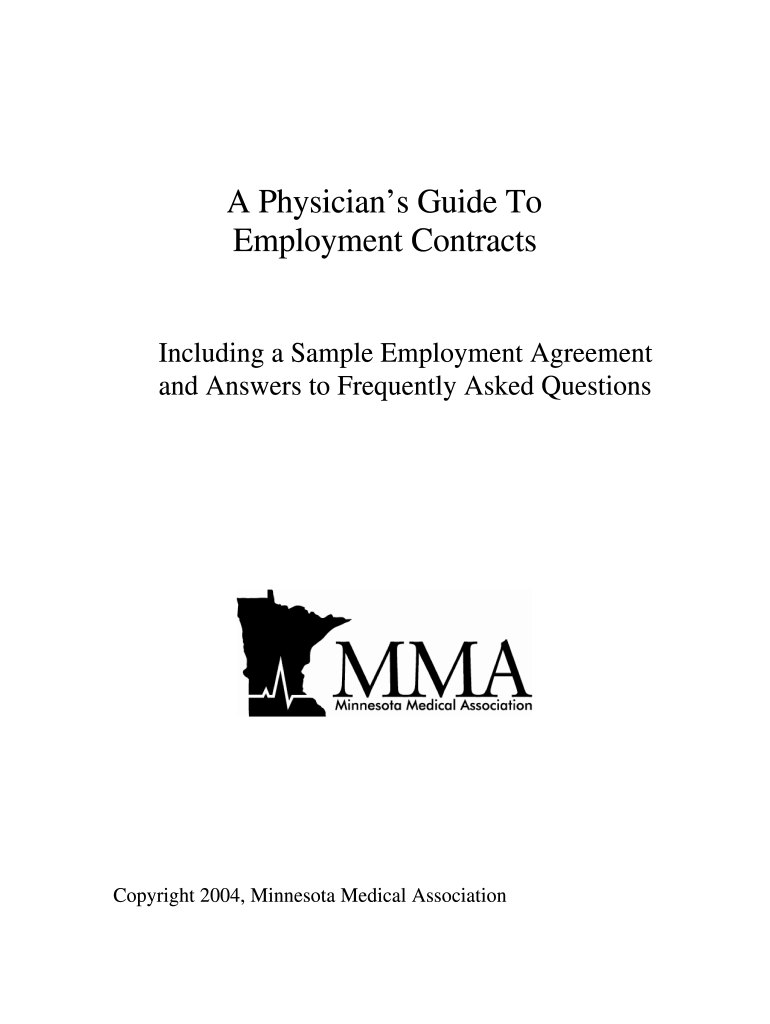 A Physician’s Guide To
Employment Contracts

Including a Sample Employment Agreement
and Answers to Frequently Asked Questions

MMA
Minnesota Medical Association

Copyright 2004, Minnesota Medical Association